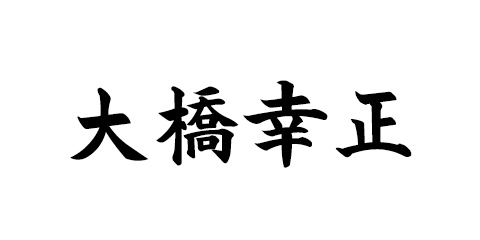 大橋幸正